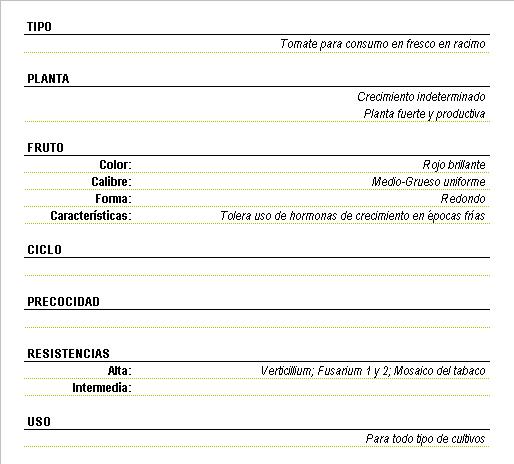 TIPO

Tomate para consumo en fresco en racimo

PLANTA

Crecimiento indeterminado

Planta fuerte y productiva

FRUTO

Color: Rojo brillante

Calibre: Medio-Grueso uniforme

Forma: Redondo

Características: Tolera uso de hormonas de crecimiento en épocas frías

CICLO

PRECOCIDAD

RESISTENCIAS

Alta: Verticillium; Fusarium 1 y 2; Mosaico del tabaco

Intermedia:

USO

Para todo tipo de cultivos